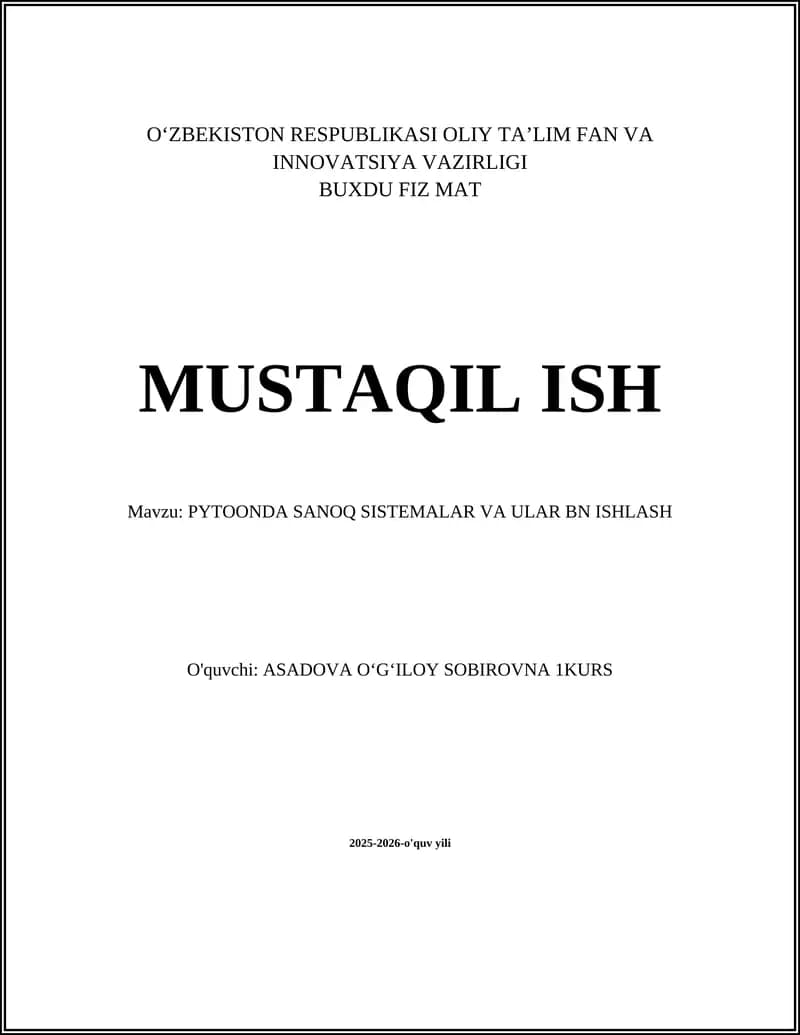 O‘ZBEKISTON RESPUBLIKASI OLIY TA’LIM FAN VA INNOVATSIYA VAZIRLIGI
BUXDU FIZ MAT

MUSTAQIL ISH

Mavzu: PYTOONDA SANOQ SISTEMALAR VA ULAR BN ISHLASH

O'quvchi: ASADOVA O‘G‘ILOY SOBIROVNA 1KURS

2025-2026-o'quv yili